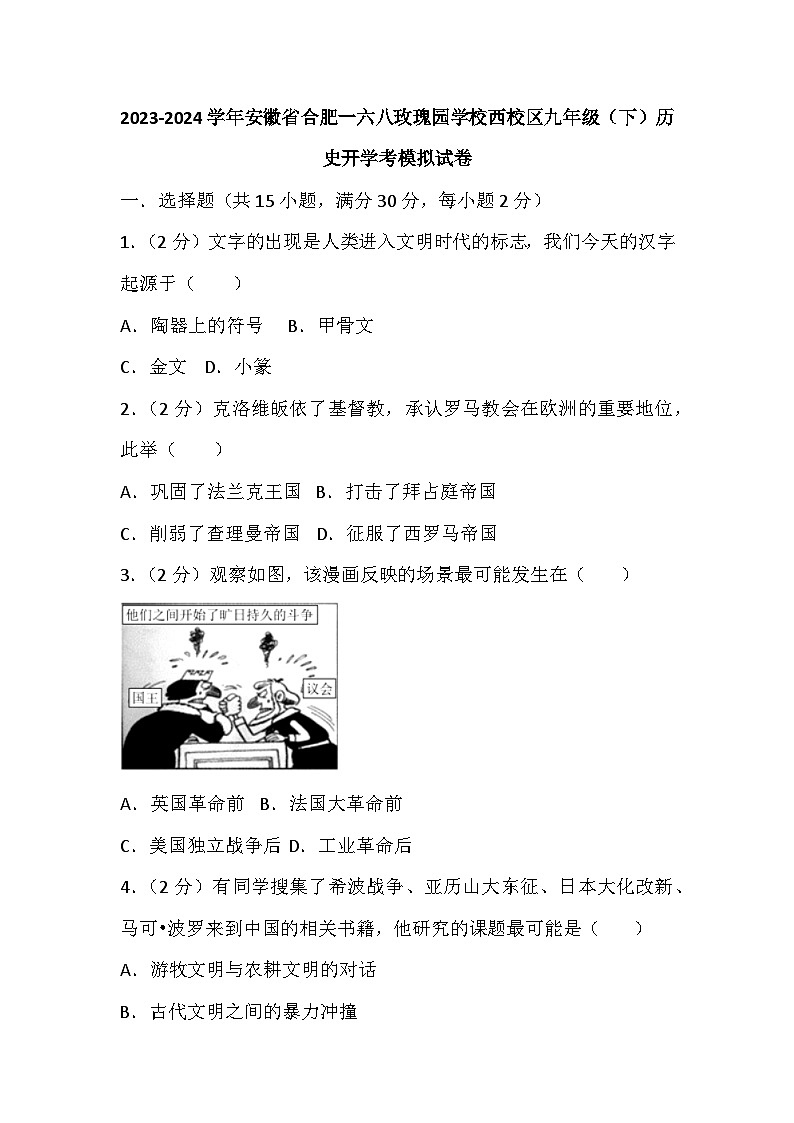 2023-2024 学年安徽省合肥一六八玫瑰园学校西校区九年级（下）历史开学考模拟试卷

一．选择题（共 15 小题，满分 30 分，每小题 2 分）

1.（2 分）文字的出现是人类进入文明时代的标志，我们今天的汉字起源于（　　）

A．陶器上的符号　B．甲骨文

C．金文　D．小篆

2.（2 分）克洛维皈依了基督教，承认罗马教会在欧洲的重要地位，此举（　　）

A．巩固了法兰克王国　B．打击了拜占庭帝国

C．削弱了查理曼帝国　D．征服了西罗马帝国

3.（2 分）观察如图，该漫画反映的场景最可能发生在（　　）

他们之间开始了旷日持久的斗争

国王

议会

A．英国革命前　B．法国大革命前

C．美国独立战争后 D．工业革命后

4.（2 分）有同学搜集了希波战争、亚历山大东征、日本大化改新、马可•波罗来到中国的相关书籍，他研究的课题最可能是（　　）

A．游牧文明与农耕文明的对话

B．古代文明之间的暴力冲撞